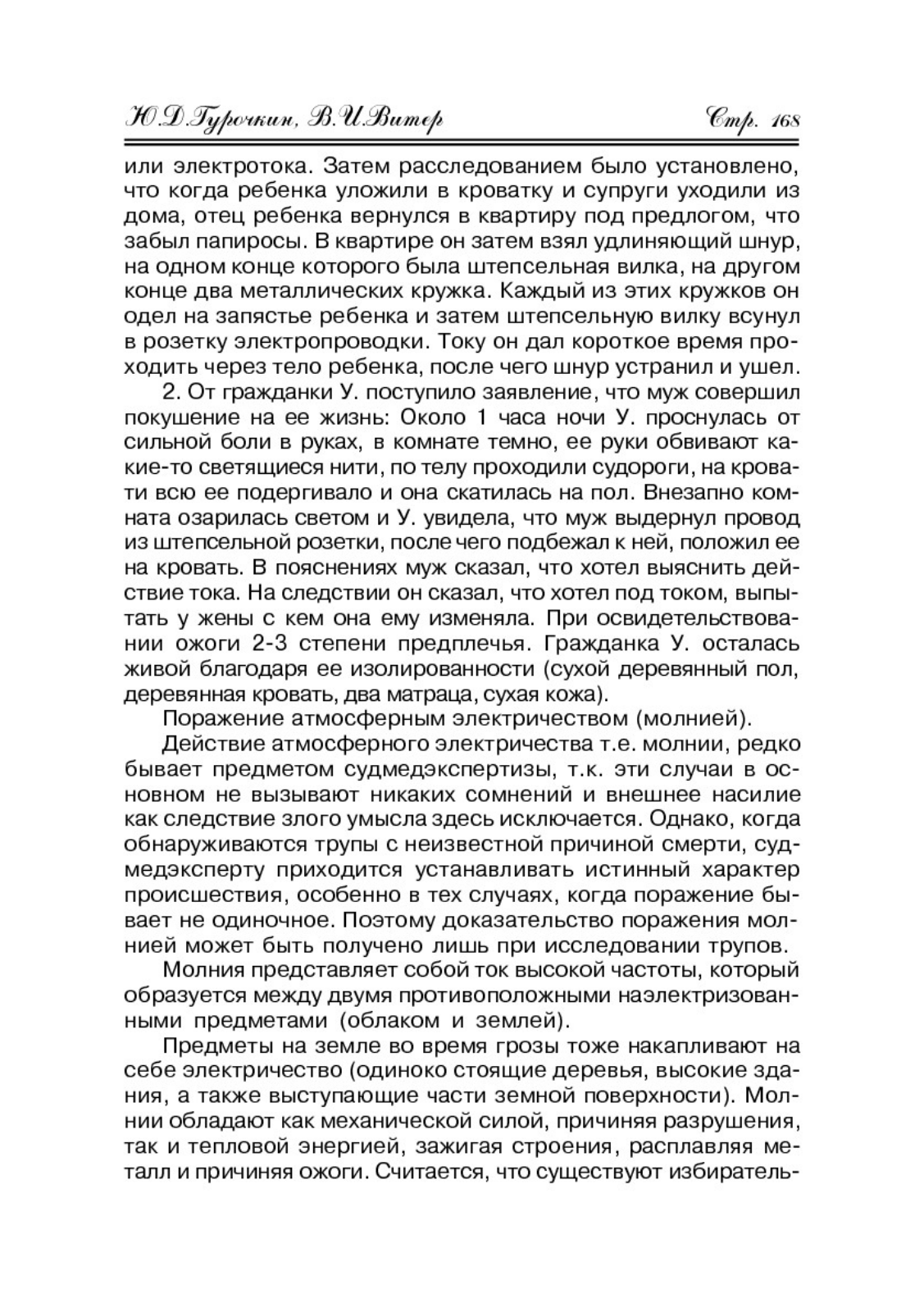 Ю.Д.Гурочкин, В.И.Витер Стр. 168

или электротока. Затем расследованием было установлено, что когда ребенка уложили в кроватку и супруги уходили из дома, отец ребенка вернулся в квартиру под предлогом, что забыл папиросы. В квартире он затем взял удлиняющий шнур, на одном конце которого была штепсельная вилка, на другом конце два металлических кружка. Каждый из этих кружков он одел на запястье ребенка и затем штепсельную вилку всунул в розетку электропроводки. Току он дал короткое время проходить через тело ребенка, после чего шнур устранил и ушел.

2. От гражданки У. поступило заявление, что муж совершил покушение на ее жизнь: Около 1 часа ночи У. проснулась от сильной боли в руках, в комнате темно, ее руки обвивают какие-то светящиеся нити, по телу проходили судороги, на кровати всю ее подергивало и она скатилась на пол. Внезапно комната озарилась светом и У. увидела, что муж выдернул провод из штепсельной розетки, после чего подбежал к ней, положил ее на кровать. В пояснениях муж сказал, что хотел выяснить действие тока. На следствии он сказал, что хотел под током, выпытать у жены с кем она ему изменяла. При освидетельствовании ожоги 2-3 степени предплечья. Гражданка У. осталась живой благодаря ее изолированности (сухой деревянный пол, деревянная кровать, два матраца, сухая кожа).

Поражение атмосферным электричеством (молнией).

Действие атмосферного электричества т.е. молнии, редко бывает предметом судмедэкспертизы, т.к. эти случаи в основном не вызывают никаких сомнений и внешнее насилие как следствие злого умысла здесь исключается. Однако, когда обнаруживаются трупы с неизвестной причиной смерти, судмедэксперту приходится устанавливать истинный характер происшествия, особенно в тех случаях, когда поражение бывает не одиночное. Поэтому доказательство поражения молнией может быть получено лишь при исследовании трупов.

Молния представляет собой ток высокой частоты, который образуется между двумя противоположными наэлектризованными предметами (облаком и землей).

Предметы на земле во время грозы тоже накапливают на себе электричество (одиноко стоящие деревья, высокие здания, а также выступающие части земной поверхности). Молнии обладают как механической силой, причиняя разрушения, так и тепловой энергией, зажигая строения, расплавляя металл и причиняя ожоги. Считается, что существуют избиратель-